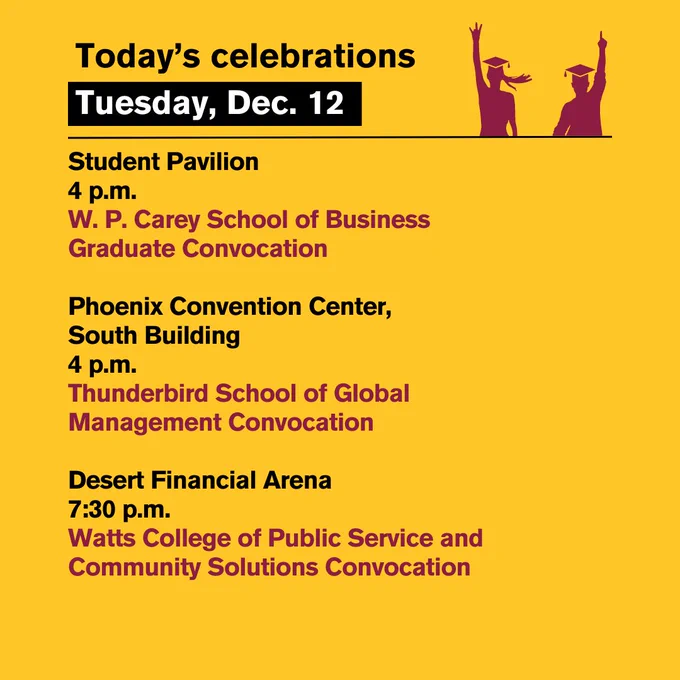 Today's celebrations

Tuesday, Dec. 12

Student Pavilion
4 p.m.
W. P. Carey School of Business Graduate Convocation

Phoenix Convention Center, South Building
4 p.m.
Thunderbird School of Global Management Convocation

Desert Financial Arena
7:30 p.m.
Watts College of Public Service and Community Solutions Convocation